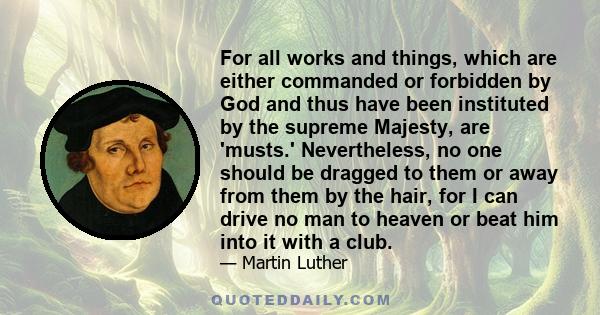 For all works and things, which are either commanded or forbidden by God and thus have been instituted by the supreme Majesty, are 'musts.' Nevertheless, no one should be dragged to them or away from them by the hair, for I can drive no man to heaven or beat him into it with a club.

— Martin Luther

QUOTEDDAILY.COM